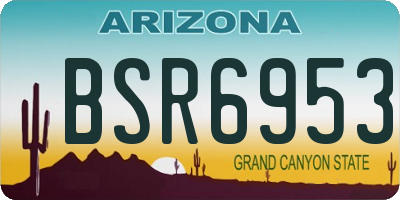 ARIZONA

BSR6953

GRAND CANYON STATE